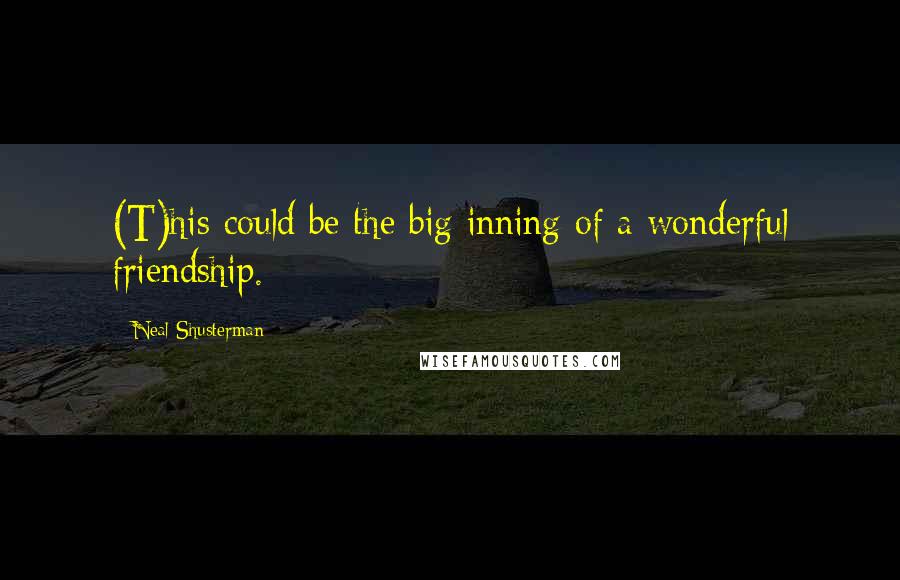 (T)his could be the big inning of a wonderful friendship.

Neal Shusterman

WISEFAMOUSQUOTES.COM